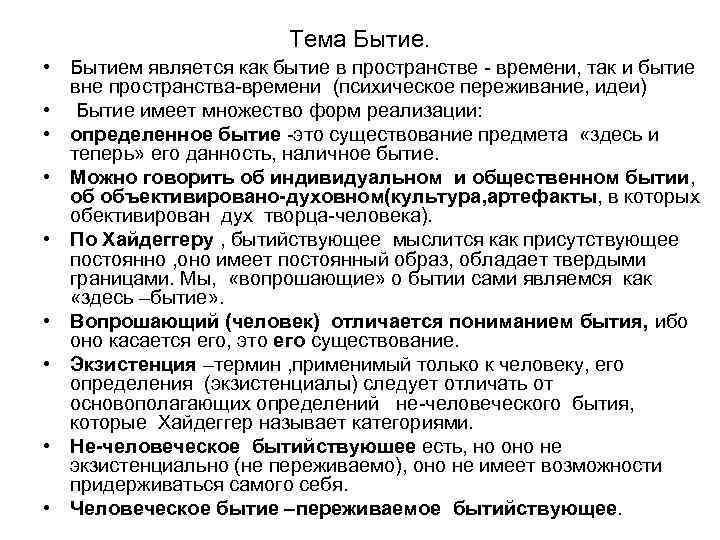 Тема Бытие.

• Бытием является как бытие в пространстве - времени, так и бытие вне пространства-времени (психическое переживание, идеи)
• Бытие имеет множество форм реализации:
• определенное бытие -это существование предмета «здесь и теперь» его данность, наличное бытие.
• Можно говорить об индивидуальном и общественном бытии, об объективировано-духовном(культура,артефакты, в которых обективирован дух творца-человека).
• По Хайдеггеру , бытийствующее мыслится как присутствующее постоянно ,оно имеет постоянный образ, обладает твердыми границами. Мы, «вопрошающие» о бытии сами являемся как «здесь –бытие».
• Вопрошающий (человек) отличается пониманием бытия, ибо оно касается его, это его существование.
• Экзистенция –термин ,применимый только к человеку, его определения (экзистенциалы) следует отличать от основополагающих определений не-человеческого бытия, которые Хайдеггер называет категориями.
• Не-человеческое бытийствуюшее есть, но оно не экзистенциально (не переживаемо), оно не имеет возможности придерживаться самого себя.
• Человеческое бытие –переживаемое бытийствующее.